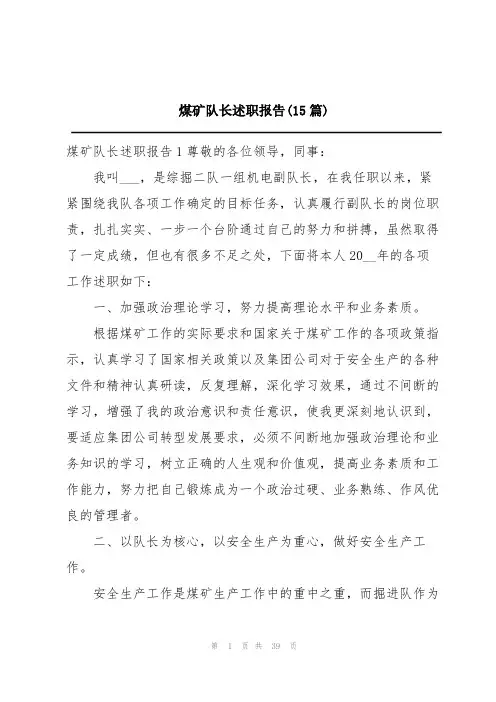 煤矿队长述职报告(15 篇)

煤矿队长述职报告 1 尊敬的各位领导，同事：

我叫___，是综掘二队一组机电副队长，在我任职以来，紧紧围绕我队各项工作确定的目标任务，认真履行副队长的岗位职责，扎扎实实、一步一个台阶通过自己的努力和拼搏，虽然取得了一定成绩，但也有很多不足之处，下面将本人 20__年的各项工作述职如下：

一、加强政治理论学习，努力提高理论水平和业务素质。

根据煤矿工作的实际要求和国家关于煤矿工作的各项政策指示，认真学习了国家相关政策以及集团公司对于安全生产的各种文件和精神认真研读，反复理解，深化学习效果，通过不间断的学习，增强了我的政治意识和责任意识，使我更深刻地认识到，要适应集团公司转型发展要求，必须不间断地加强政治理论和业务知识的学习，树立正确的人生观和价值观，提高业务素质和工作能力，努力把自己锻炼成为一个政治过硬、业务熟练、作风优良的管理者。

二、以队长为核心，以安全生产为重心，做好安全生产工作。

安全生产工作是煤矿生产工作中的重中之重，而掘进队作为

第 1 页 共 39 页